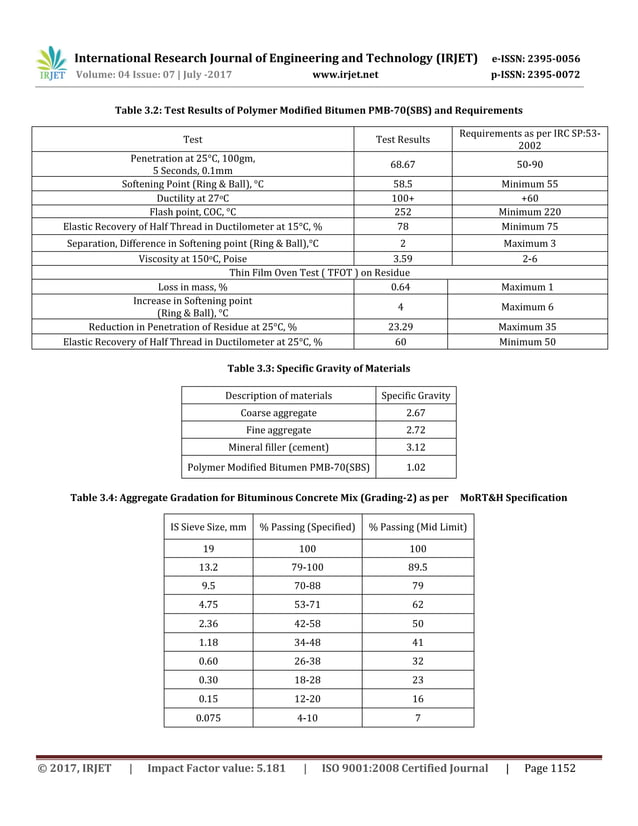 IRJET International Research Journal of Engineering and Technology (IRJET) e-ISSN: 2395-0056
Volume: 04 Issue: 07 | July -2017 www.irjet.net p-ISSN: 2395-0072

Table 3.2: Test Results of Polymer Modified Bitumen PMB-70(SBS) and Requirements

| Test | Test Results | Requirements as per IRC SP:53-2002 |
|---|---|---|
| Penetration at 25°C, 100gm, 5 Seconds, 0.1mm | 68.67 | 50-90 |
| Softening Point (Ring & Ball), °C | 58.5 | Minimum 55 |
| Ductility at 27°C | 100+ | +60 |
| Flash point, COC, °C | 252 | Minimum 220 |
| Elastic Recovery of Half Thread in Ductilometer at 15°C, % | 78 | Minimum 75 |
| Separation, Difference in Softening point (Ring & Ball),°C | 2 | Maximum 3 |
| Viscosity at 150°C, Poise | 3.59 | 2-6 |
| Thin Film Oven Test ( TFOT ) on Residue | | |
| Loss in mass, % | 0.64 | Maximum 1 |
| Increase in Softening point (Ring & Ball), °C | 4 | Maximum 6 |
| Reduction in Penetration of Residue at 25°C, % | 23.29 | Maximum 35 |
| Elastic Recovery of Half Thread in Ductilometer at 25°C, % | 60 | Minimum 50 |

Table 3.3: Specific Gravity of Materials

| Description of materials | Specific Gravity |
|---|---|
| Coarse aggregate | 2.67 |
| Fine aggregate | 2.72 |
| Mineral filler (cement) | 3.12 |
| Polymer Modified Bitumen PMB-70(SBS) | 1.02 |

Table 3.4: Aggregate Gradation for Bituminous Concrete Mix (Grading-2) as per MoRT&H Specification

| IS Sieve Size, mm | % Passing (Specified) | % Passing (Mid Limit) |
|---|---|---|
| 19 | 100 | 100 |
| 13.2 | 79-100 | 89.5 |
| 9.5 | 70-88 | 79 |
| 4.75 | 53-71 | 62 |
| 2.36 | 42-58 | 50 |
| 1.18 | 34-48 | 41 |
| 0.60 | 26-38 | 32 |
| 0.30 | 18-28 | 23 |
| 0.15 | 12-20 | 16 |
| 0.075 | 4-10 | 7 |

© 2017, IRJET | Impact Factor value: 5.181 | ISO 9001:2008 Certified Journal | Page 1152